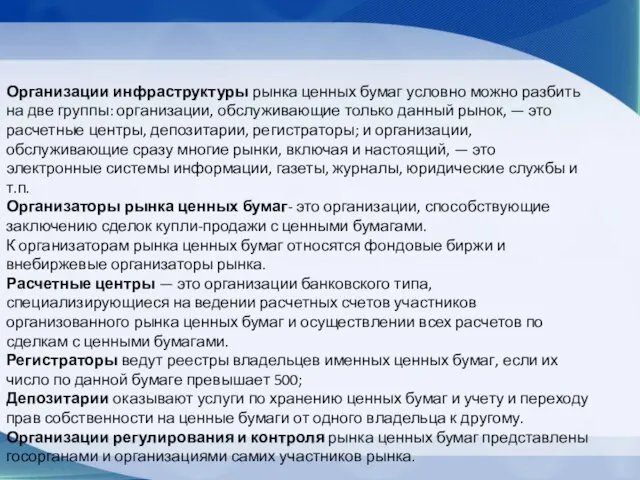 Организации инфраструктуры рынка ценных бумаг условно можно разбить на две группы: организации, обслуживающие только данный рынок, — это расчетные центры, депозитарии, регистраторы; и организации, обслуживающие сразу многие рынки, включая и настоящий, — это электронные системы информации, газеты, журналы, юридические службы и т.п.
Организаторы рынка ценных бумаг- это организации, способствующие заключению сделок купли-продажи с ценными бумагами.
К организаторам рынка ценных бумаг относятся фондовые биржи и внебиржевые организаторы рынка.
Расчетные центры — это организации банковского типа, специализирующиеся на ведении расчетных счетов участников организованного рынка ценных бумаг и осуществлении всех расчетов по сделкам с ценными бумагами.
Регистраторы ведут реестры владельцев именных ценных бумаг, если их число по данной бумаге превышает 500;
Депозитарии оказывают услуги по хранению ценных бумаг и учету и переходу прав собственности на ценные бумаги от одного владельца к другому.
Организации регулирования и контроля рынка ценных бумаг представлены госорганами и организациями самих участников рынка.